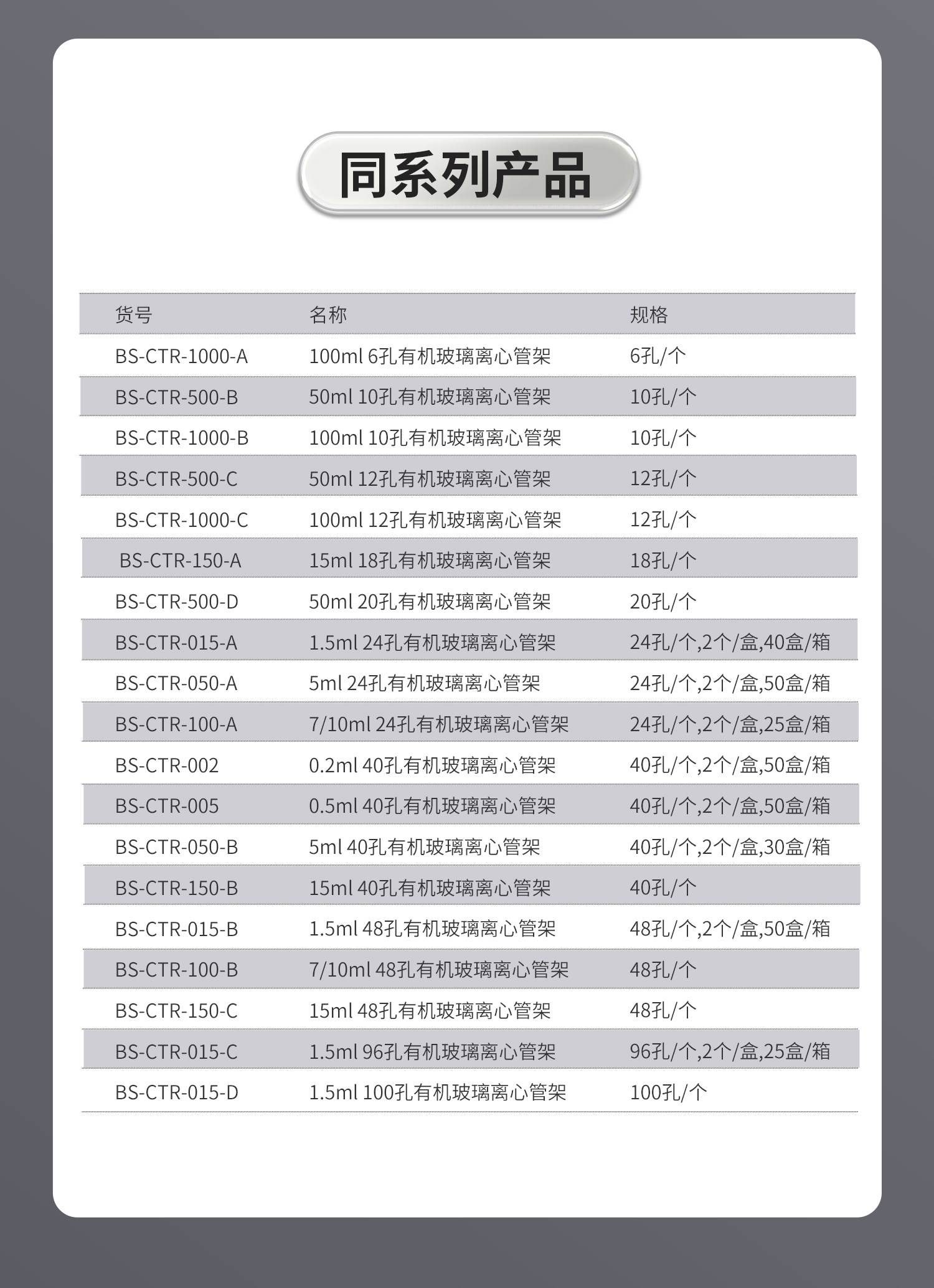 同系列产品

| 货号 | 名称 | 规格 |
|---|---|---|
| BS-CTR-1000-A | 100ml 6孔有机玻璃离心管架 | 6孔/个 |
| BS-CTR-500-B | 50ml 10孔有机玻璃离心管架 | 10孔/个 |
| BS-CTR-1000-B | 100ml 10孔有机玻璃离心管架 | 10孔/个 |
| BS-CTR-500-C | 50ml 12孔有机玻璃离心管架 | 12孔/个 |
| BS-CTR-1000-C | 100ml 12孔有机玻璃离心管架 | 12孔/个 |
| BS-CTR-150-A | 15ml 18孔有机玻璃离心管架 | 18孔/个 |
| BS-CTR-500-D | 50ml 20孔有机玻璃离心管架 | 20孔/个 |
| BS-CTR-015-A | 1.5ml 24孔有机玻璃离心管架 | 24孔/个,2个/盒,40盒/箱 |
| BS-CTR-050-A | 5ml 24孔有机玻璃离心管架 | 24孔/个,2个/盒,50盒/箱 |
| BS-CTR-100-A | 7/10ml 24孔有机玻璃离心管架 | 24孔/个,2个/盒,25盒/箱 |
| BS-CTR-002 | 0.2ml 40孔有机玻璃离心管架 | 40孔/个,2个/盒,50盒/箱 |
| BS-CTR-005 | 0.5ml 40孔有机玻璃离心管架 | 40孔/个,2个/盒,50盒/箱 |
| BS-CTR-050-B | 5ml 40孔有机玻璃离心管架 | 40孔/个,2个/盒,30盒/箱 |
| BS-CTR-150-B | 15ml 40孔有机玻璃离心管架 | 40孔/个 |
| BS-CTR-015-B | 1.5ml 48孔有机玻璃离心管架 | 48孔/个,2个/盒,50盒/箱 |
| BS-CTR-100-B | 7/10ml 48孔有机玻璃离心管架 | 48孔/个 |
| BS-CTR-150-C | 15ml 48孔有机玻璃离心管架 | 48孔/个 |
| BS-CTR-015-C | 1.5ml 96孔有机玻璃离心管架 | 96孔/个,2个/盒,25盒/箱 |
| BS-CTR-015-D | 1.5ml 100孔有机玻璃离心管架 | 100孔/个 |